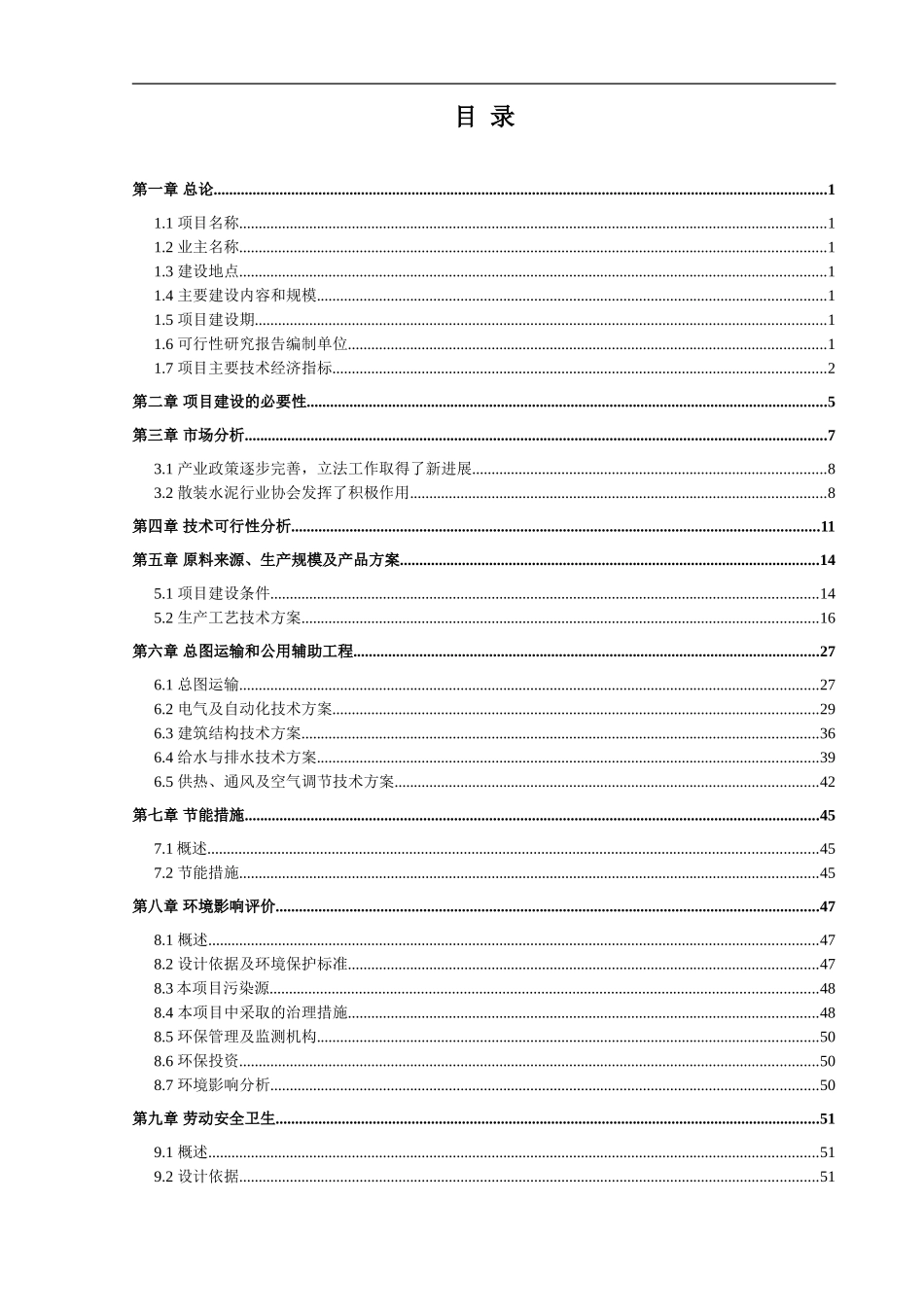 目 录

第一章 总论......1
1.1 项目名称......1
1.2 业主名称......1
1.3 建设地点......1
1.4 主要建设内容和规模......1
1.5 项目建设期......1
1.6 可行性研究报告编制单位......1
1.7 项目主要技术经济指标......2
第二章 项目建设的必要性......5
第三章 市场分析......7
3.1 产业政策逐步完善，立法工作取得了新进展......8
3.2 散装水泥行业协会发挥了积极作用......8
第四章 技术可行性分析......11
第五章 原料来源、生产规模及产品方案......14
5.1 项目建设条件......14
5.2 生产工艺技术方案......16
第六章 总图运输和公用辅助工程......27
6.1 总图运输......27
6.2 电气及自动化技术方案......29
6.3 建筑结构技术方案......36
6.4 给水与排水技术方案......39
6.5 供热、通风及空气调节技术方案......42
第七章 节能措施......45
7.1 概述......45
7.2 节能措施......45
第八章 环境影响评价......47
8.1 概述......47
8.2 设计依据及环境保护标准......47
8.3 本项目污染源......48
8.4 本项目中采取的治理措施......48
8.5 环保管理及监测机构......50
8.6 环保投资......50
8.7 环境影响分析......50
第九章 劳动安全卫生......51
9.1 概述......51
9.2 设计依据......51